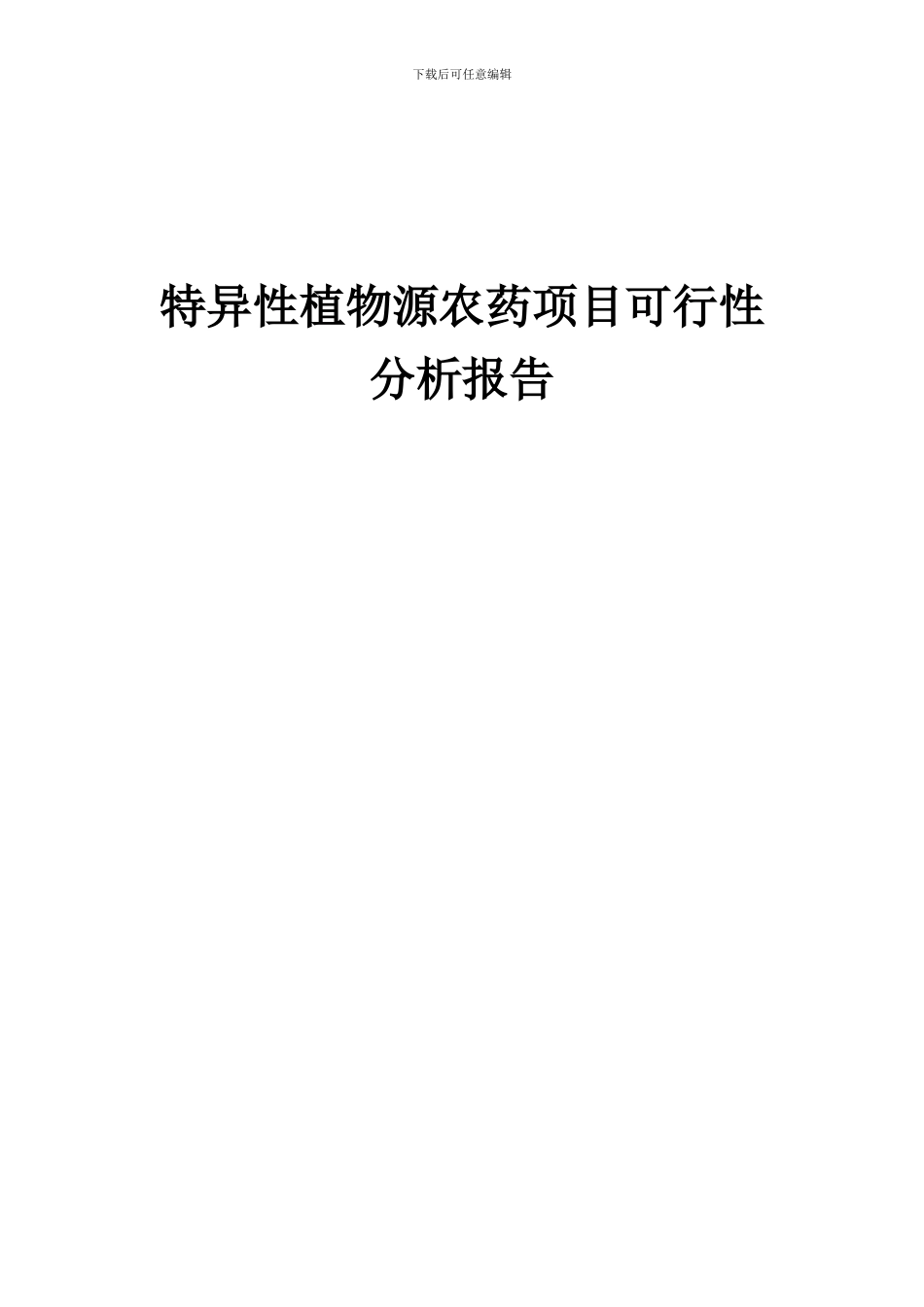 下载后可任意编辑

特异性植物源农药项目可行性分析报告